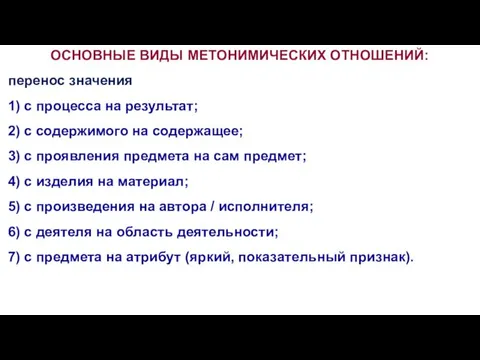 ОСНОВНЫЕ ВИДЫ МЕТОНИМИЧЕСКИХ ОТНОШЕНИЙ:

перенос значения

1) с процесса на результат;

2) с содержимого на содержащее;

3) с проявления предмета на сам предмет;

4) с изделия на материал;

5) с произведения на автора / исполнителя;

6) с деятеля на область деятельности;

7) с предмета на атрибут (яркий, показательный признак).